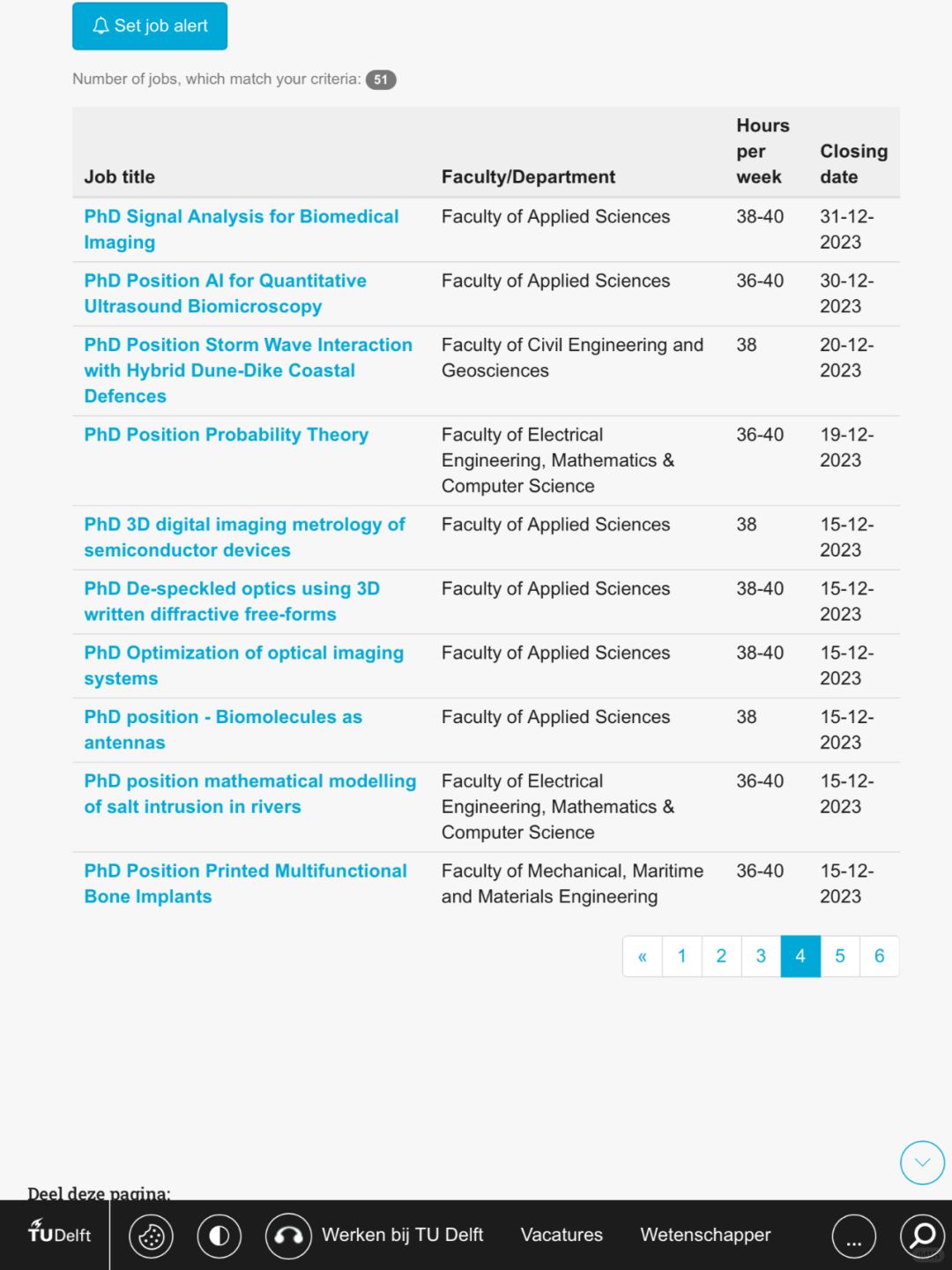 Set job alert

Number of jobs, which match your criteria: 51

| Job title | Faculty/Department | Hours per week | Closing date |
|---|---|---|---|
| PhD Signal Analysis for Biomedical Imaging | Faculty of Applied Sciences | 38-40 | 31-12-2023 |
| PhD Position AI for Quantitative Ultrasound Biomicroscopy | Faculty of Applied Sciences | 36-40 | 30-12-2023 |
| PhD Position Storm Wave Interaction with Hybrid Dune-Dike Coastal Defences | Faculty of Civil Engineering and Geosciences | 38 | 20-12-2023 |
| PhD Position Probability Theory | Faculty of Electrical Engineering, Mathematics & Computer Science | 36-40 | 19-12-2023 |
| PhD 3D digital imaging metrology of semiconductor devices | Faculty of Applied Sciences | 38 | 15-12-2023 |
| PhD De-speckled optics using 3D written diffractive free-forms | Faculty of Applied Sciences | 38-40 | 15-12-2023 |
| PhD Optimization of optical imaging systems | Faculty of Applied Sciences | 38-40 | 15-12-2023 |
| PhD position - Biomolecules as antennas | Faculty of Applied Sciences | 38 | 15-12-2023 |
| PhD position mathematical modelling of salt intrusion in rivers | Faculty of Electrical Engineering, Mathematics & Computer Science | 36-40 | 15-12-2023 |
| PhD Position Printed Multifunctional Bone Implants | Faculty of Mechanical, Maritime and Materials Engineering | 36-40 | 15-12-2023 |

« 1 2 3 4 5 6

Deel deze pagina:

TUDelft Werken bij TU Delft Vacatures Wetenschapper ...